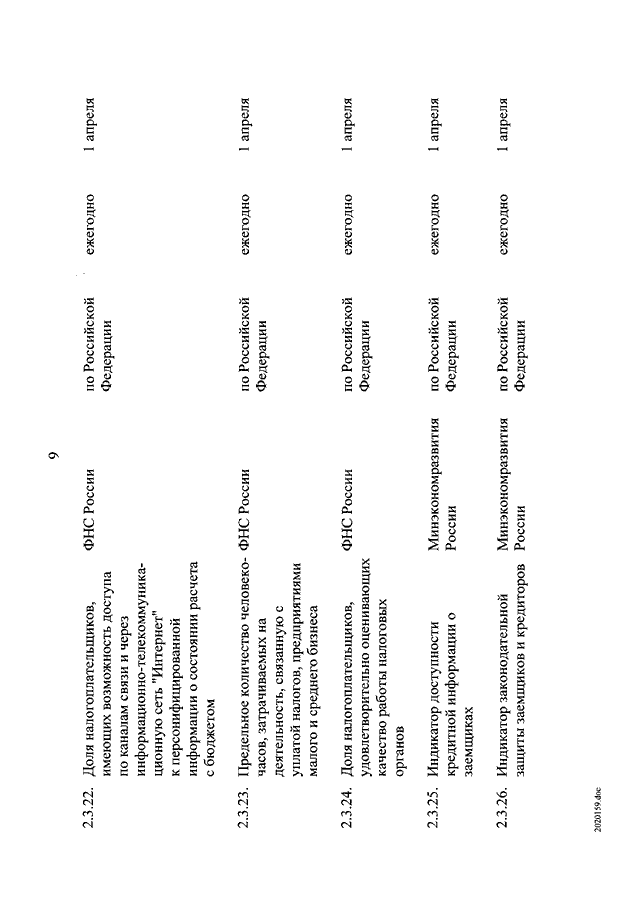 9

| | | | | | |
|---|---|---|---|---|---|
| 2.3.22. | Доля налогоплательщиков, имеющих возможность доступа по каналам связи и через информационно-телекоммуникационную сеть "Интернет" к персонифицированной информации о состоянии расчета с бюджетом | ФНС России | по Российской Федерации | ежегодно | 1 апреля |
| 2.3.23. | Предельное количество человеко-часов, затрачиваемых на деятельность, связанную с уплатой налогов, предприятиями малого и среднего бизнеса | ФНС России | по Российской Федерации | ежегодно | 1 апреля |
| 2.3.24. | Доля налогоплательщиков, удовлетворительно оценивающих качество работы налоговых органов | ФНС России | по Российской Федерации | ежегодно | 1 апреля |
| 2.3.25. | Индикатор доступности кредитной информации о заемщиках | Минэкономразвития России | по Российской Федерации | ежегодно | 1 апреля |
| 2.3.26. | Индикатор законодательной защиты заемщиков и кредиторов | Минэкономразвития России | по Российской Федерации | ежегодно | 1 апреля |

2020159.doc